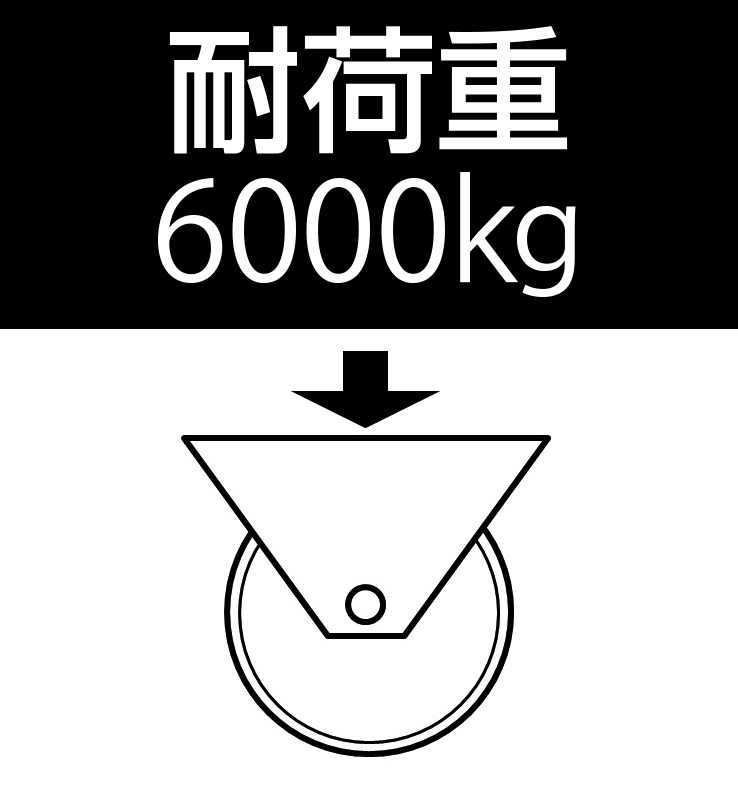 耐荷重
6000kg